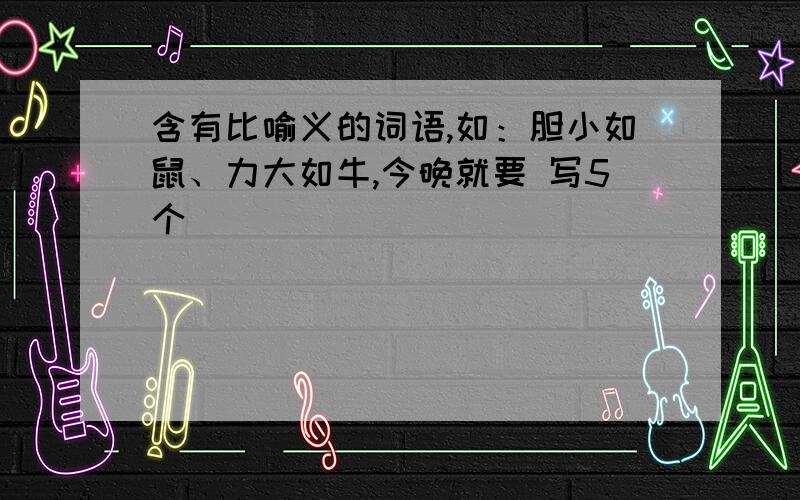 含有比喻义的词语,如：胆小如鼠、力大如牛,今晚就要 写5个